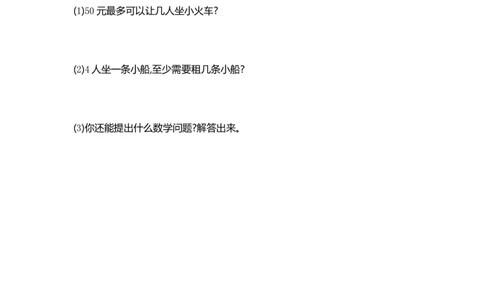 (1)50 元最多可以让几人坐小火车?

(2)4 人坐一条小船,至少需要租几条小船?

(3)你还能提出什么数学问题?解答出来。